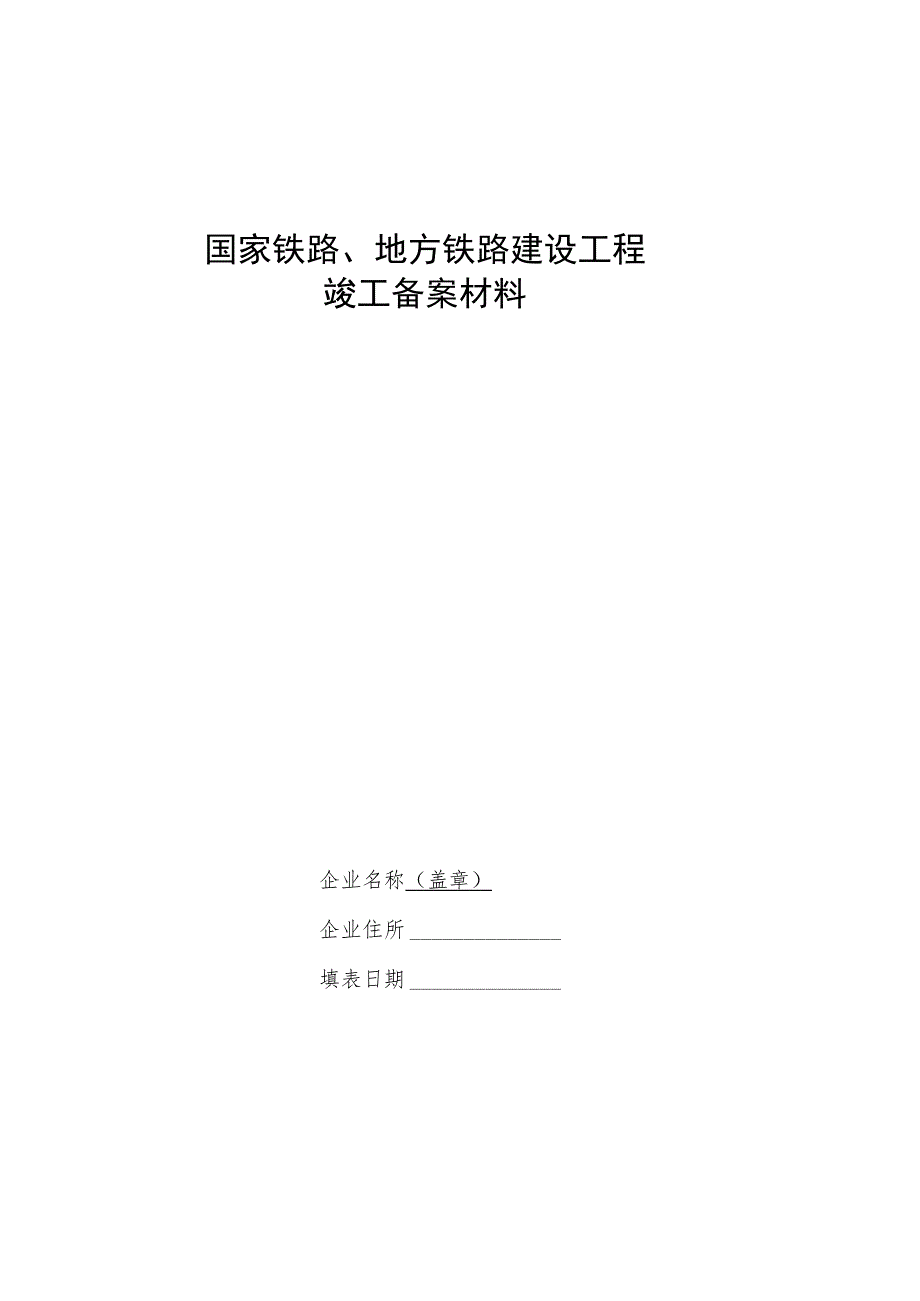 国家铁路、地方铁路建设工程
竣工备案材料

企业名称（盖章）

企业住所

填表日期